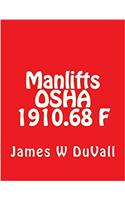 Manlifts OSHA 1910.68 F

James W DuVall